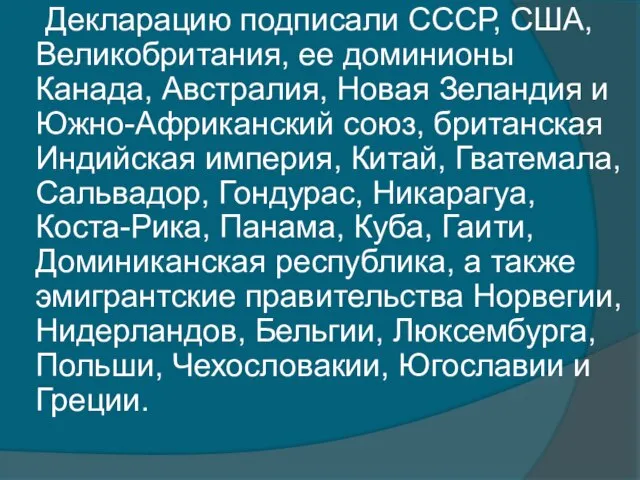 Декларацию подписали СССР, США, Великобритания, ее доминионы Канада, Австралия, Новая Зеландия и Южно-Африканский союз, британская Индийская империя, Китай, Гватемала, Сальвадор, Гондурас, Никарагуа, Коста-Рика, Панама, Куба, Гаити, Доминиканская республика, а также эмигрантские правительства Норвегии, Нидерландов, Бельгии, Люксембурга, Польши, Чехословакии, Югославии и Греции.